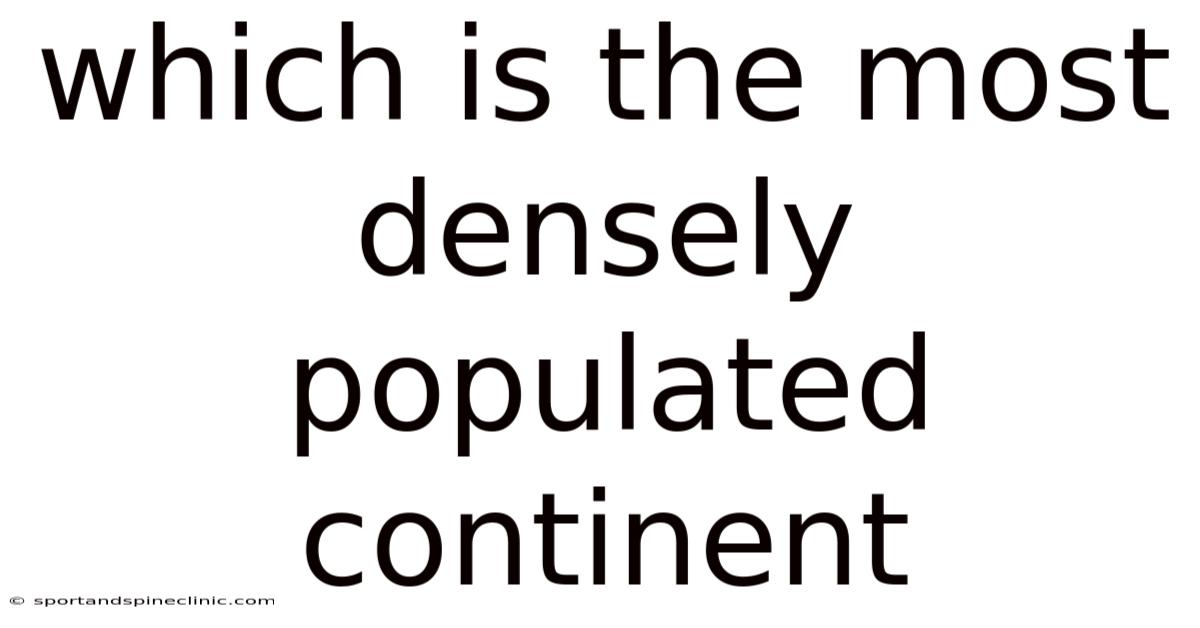 which is the most densely populated continent

© sportandspineclinic.com